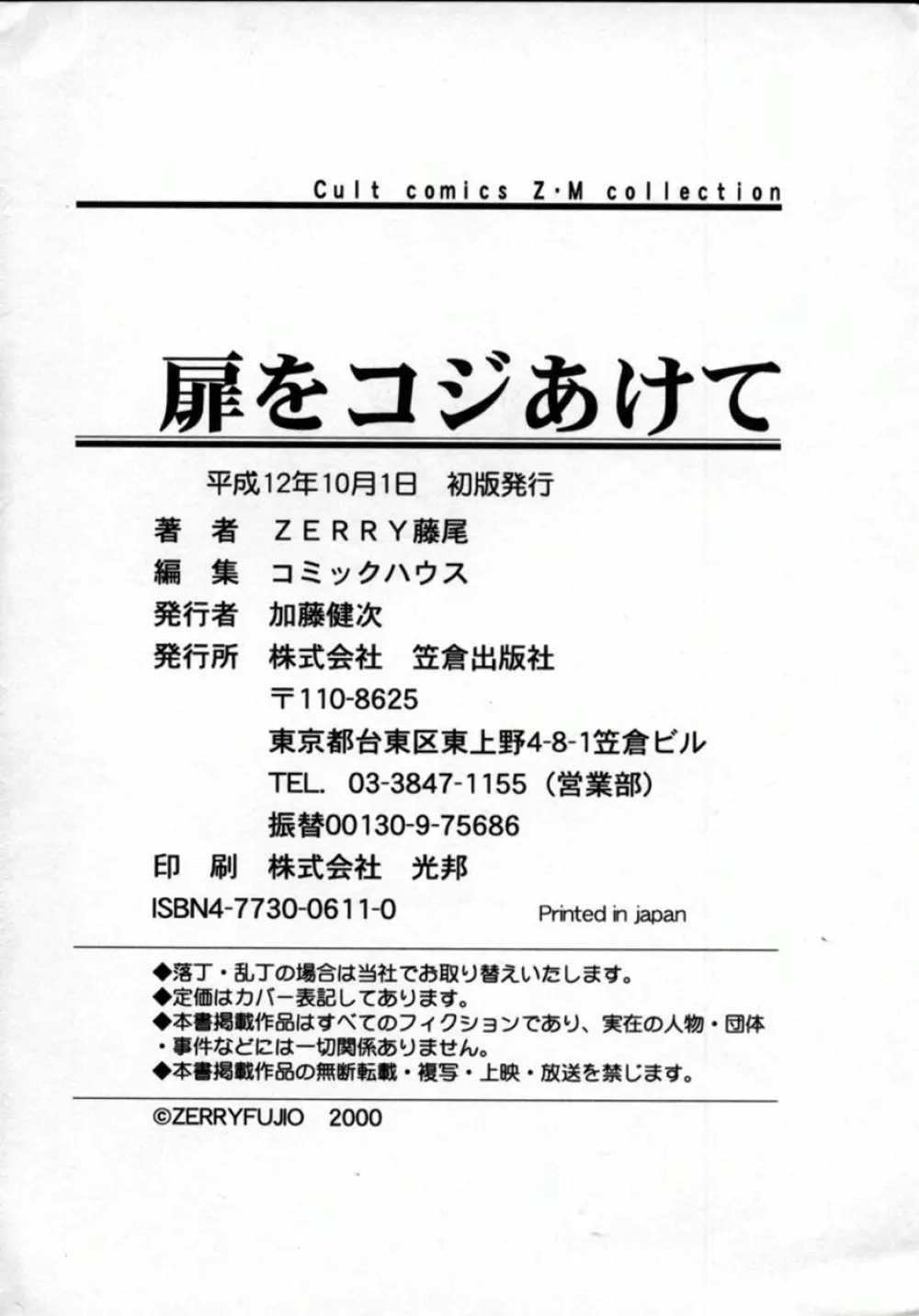 Cult comics Z·M collection

扉をコジあけて

平成12年10月1日　初版発行

著　者　ZERRY藤尾
編　集　コミックハウス
発行者　加藤健次
発行所　株式会社　笠倉出版社
〒110-8625
東京都台東区東上野4-8-1笠倉ビル
TEL. 03-3847-1155（営業部）
振替00130-9-75686
印　刷　株式会社　光邦
ISBN4-7730-0611-0　Printed in japan

◆落丁・乱丁の場合は当社でお取り替えいたします。
◆定価はカバー表記してあります。
◆本書掲載作品はすべてのフィクションであり、実在の人物・団体・事件などには一切関係ありません。
◆本書掲載作品の無断転載・複写・上映・放送を禁じます。

©ZERRYFUJIO 2000